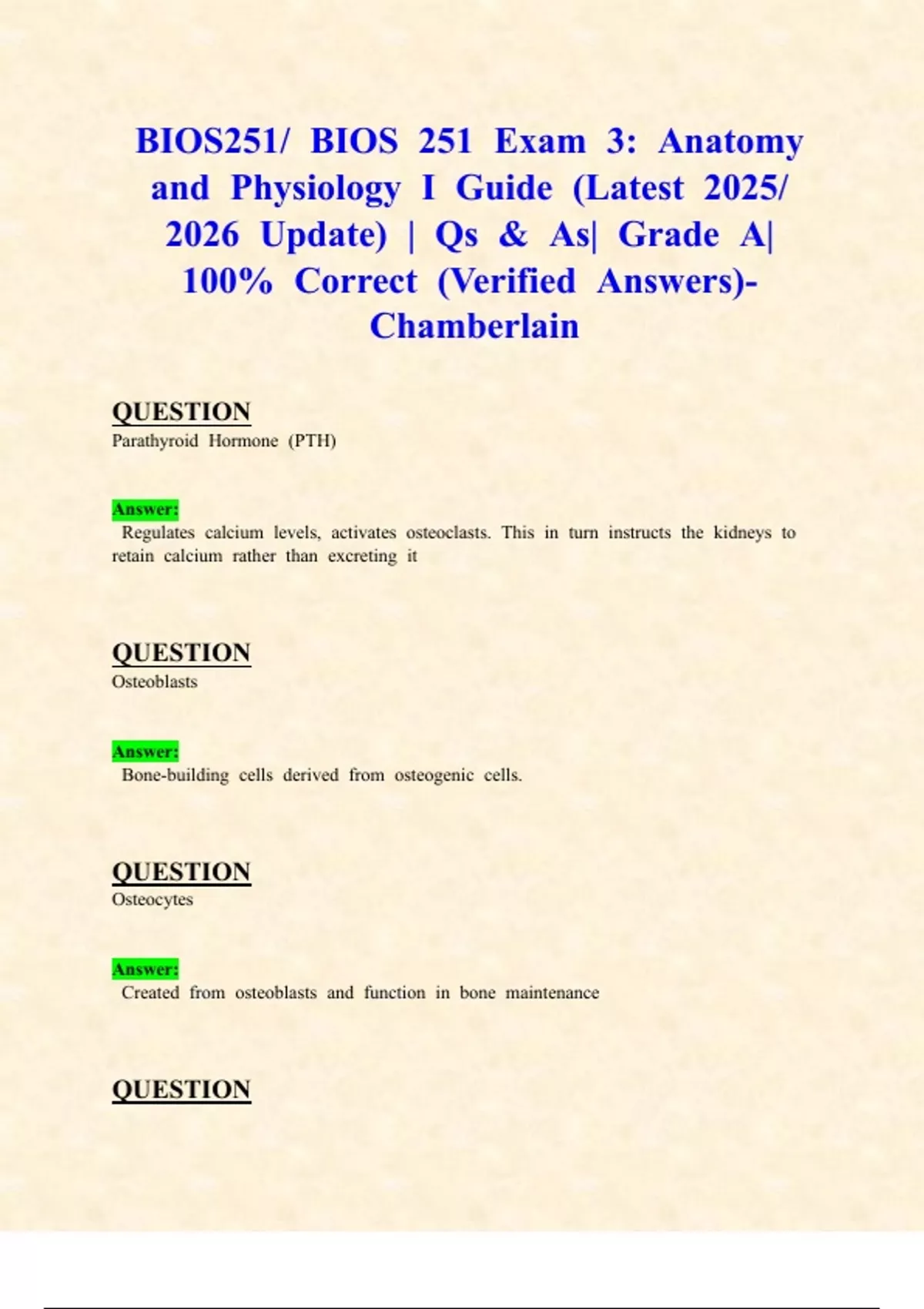 BIOS251/ BIOS 251 Exam 3: Anatomy and Physiology I Guide (Latest 2025/ 2026 Update) | Qs & As| Grade A| 100% Correct (Verified Answers)- Chamberlain

QUESTION
Parathyroid Hormone (PTH)

Answer:
Regulates calcium levels, activates osteoclasts. This in turn instructs the kidneys to retain calcium rather than excreting it

QUESTION
Osteoblasts

Answer:
Bone-building cells derived from osteogenic cells.

QUESTION
Osteocytes

Answer:
Created from osteoblasts and function in bone maintenance

QUESTION